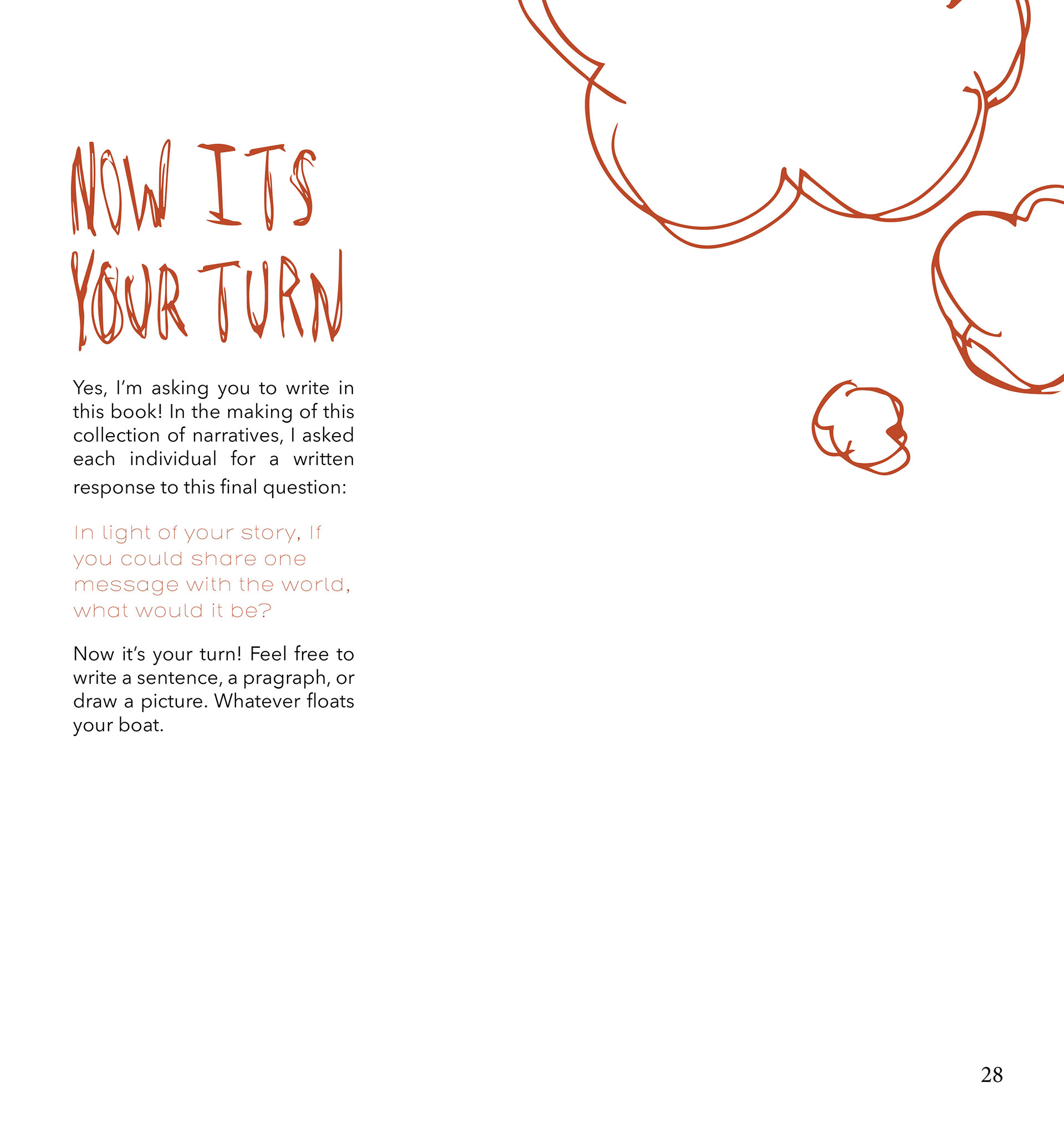 NOW ITS YOUR TURN

Yes, I'm asking you to write in this book! In the making of this collection of narratives, I asked each individual for a written response to this final question:

In light of your story, If you could share one message with the world, what would it be?

Now it's your turn! Feel free to write a sentence, a pragraph, or draw a picture. Whatever floats your boat.

28